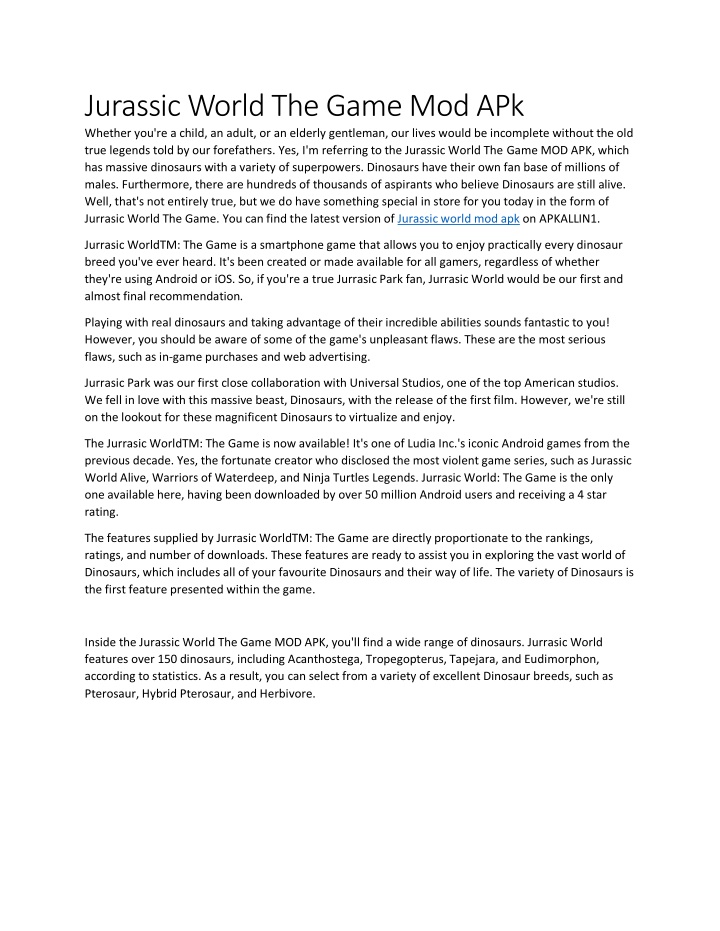 Jurassic World The Game Mod APk

Whether you're a child, an adult, or an elderly gentleman, our lives would be incomplete without the old true legends told by our forefathers. Yes, I'm referring to the Jurassic World The Game MOD APK, which has massive dinosaurs with a variety of superpowers. Dinosaurs have their own fan base of millions of males. Furthermore, there are hundreds of thousands of aspirants who believe Dinosaurs are still alive. Well, that's not entirely true, but we do have something special in store for you today in the form of Jurrasic World The Game. You can find the latest version of Jurassic world mod apk on APKALLIN1.

Jurrasic WorldTM: The Game is a smartphone game that allows you to enjoy practically every dinosaur breed you've ever heard. It's been created or made available for all gamers, regardless of whether they're using Android or iOS. So, if you're a true Jurrasic Park fan, Jurrasic World would be our first and almost final recommendation.

Playing with real dinosaurs and taking advantage of their incredible abilities sounds fantastic to you! However, you should be aware of some of the game's unpleasant flaws. These are the most serious flaws, such as in-game purchases and web advertising.

Jurrasic Park was our first close collaboration with Universal Studios, one of the top American studios. We fell in love with this massive beast, Dinosaurs, with the release of the first film. However, we're still on the lookout for these magnificent Dinosaurs to virtualize and enjoy.

The Jurrasic WorldTM: The Game is now available! It's one of Ludia Inc.'s iconic Android games from the previous decade. Yes, the fortunate creator who disclosed the most violent game series, such as Jurassic World Alive, Warriors of Waterdeep, and Ninja Turtles Legends. Jurrasic World: The Game is the only one available here, having been downloaded by over 50 million Android users and receiving a 4 star rating.

The features supplied by Jurrasic WorldTM: The Game are directly proportionate to the rankings, ratings, and number of downloads. These features are ready to assist you in exploring the vast world of Dinosaurs, which includes all of your favourite Dinosaurs and their way of life. The variety of Dinosaurs is the first feature presented within the game.

Inside the Jurassic World The Game MOD APK, you'll find a wide range of dinosaurs. Jurrasic World features over 150 dinosaurs, including Acanthostega, Tropegopterus, Tapejara, and Eudimorphon, according to statistics. As a result, you can select from a variety of excellent Dinosaur breeds, such as Pterosaur, Hybrid Pterosaur, and Herbivore.